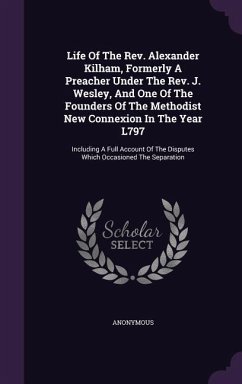 Life Of The Rev. Alexander Kilham, Formerly A Preacher Under The Rev. J. Wesley, And One Of The Founders Of The Methodist New Connexion In The Year L797

Including A Full Account Of The Disputes Which Occasioned The Separation

Scholar SELECT

ANONYMOUS